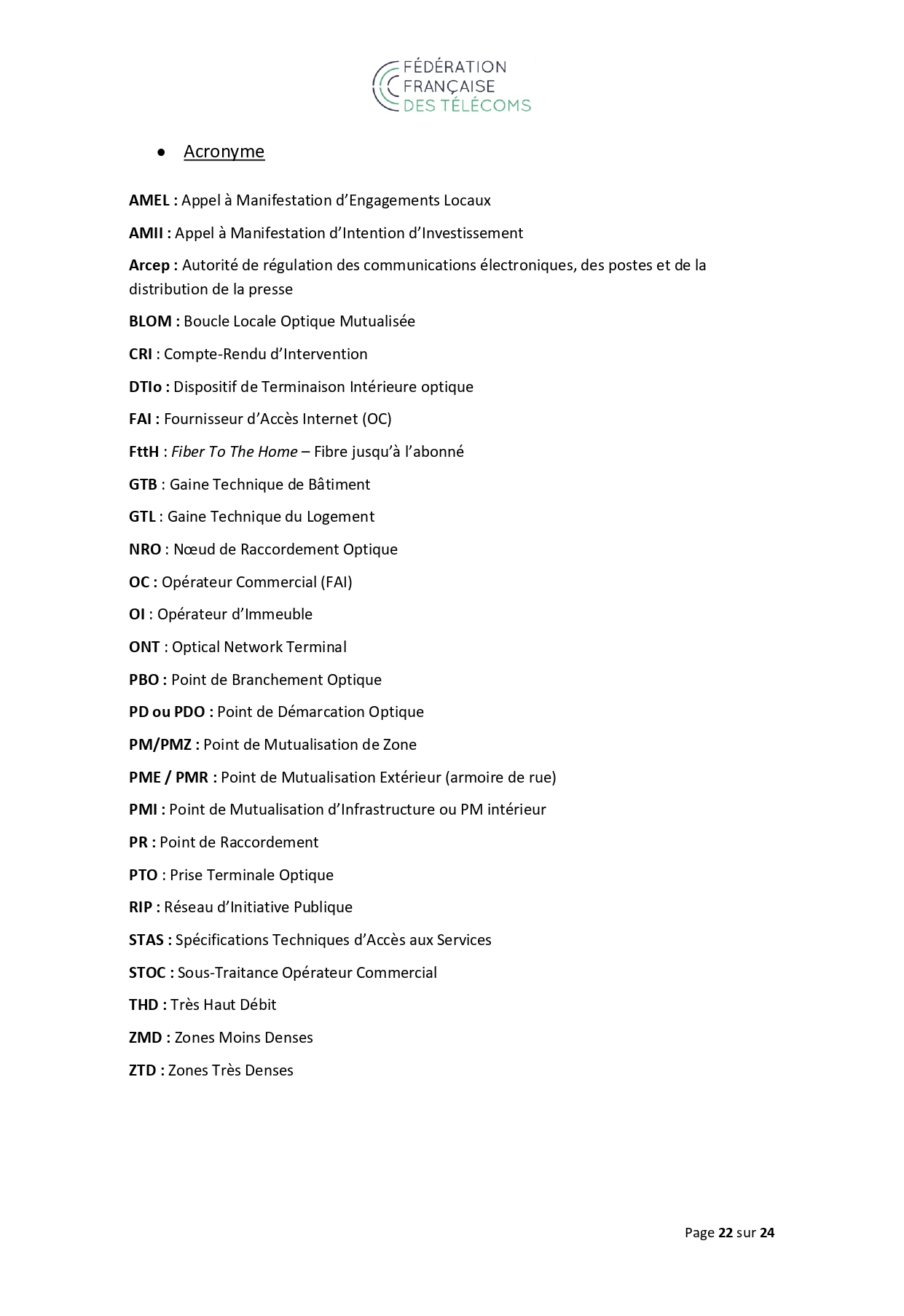 FÉDÉRATION
FRANÇAISE
DES TÉLÉCOMS

• Acronyme

AMEL : Appel à Manifestation d'Engagements Locaux

AMII : Appel à Manifestation d'Intention d'Investissement

Arcep : Autorité de régulation des communications électroniques, des postes et de la distribution de la presse

BLOM : Boucle Locale Optique Mutualisée

CRI : Compte-Rendu d'Intervention

DTIo : Dispositif de Terminaison Intérieure optique

FAI : Fournisseur d'Accès Internet (OC)

FttH : Fiber To The Home – Fibre jusqu'à l'abonné

GTB : Gaine Technique de Bâtiment

GTL : Gaine Technique du Logement

NRO : Nœud de Raccordement Optique

OC : Opérateur Commercial (FAI)

OI : Opérateur d'Immeuble

ONT : Optical Network Terminal

PBO : Point de Branchement Optique

PD ou PDO : Point de Démarcation Optique

PM/PMZ : Point de Mutualisation de Zone

PME / PMR : Point de Mutualisation Extérieur (armoire de rue)

PMI : Point de Mutualisation d'Infrastructure ou PM intérieur

PR : Point de Raccordement

PTO : Prise Terminale Optique

RIP : Réseau d'Initiative Publique

STAS : Spécifications Techniques d'Accès aux Services

STOC : Sous-Traitance Opérateur Commercial

THD : Très Haut Débit

ZMD : Zones Moins Denses

ZTD : Zones Très Denses

Page 22 sur 24